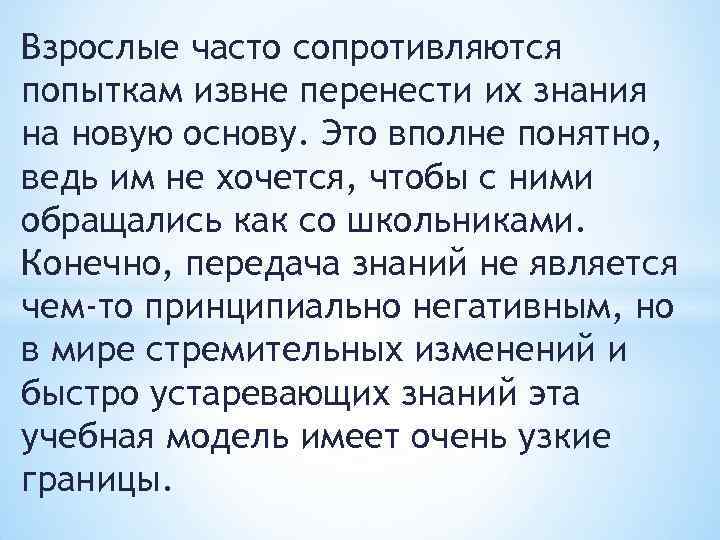 Взрослые часто сопротивляются попыткам извне перенести их знания на новую основу. Это вполне понятно, ведь им не хочется, чтобы с ними обращались как со школьниками. Конечно, передача знаний не является чем-то принципиально негативным, но в мире стремительных изменений и быстро устаревающих знаний эта учебная модель имеет очень узкие границы.